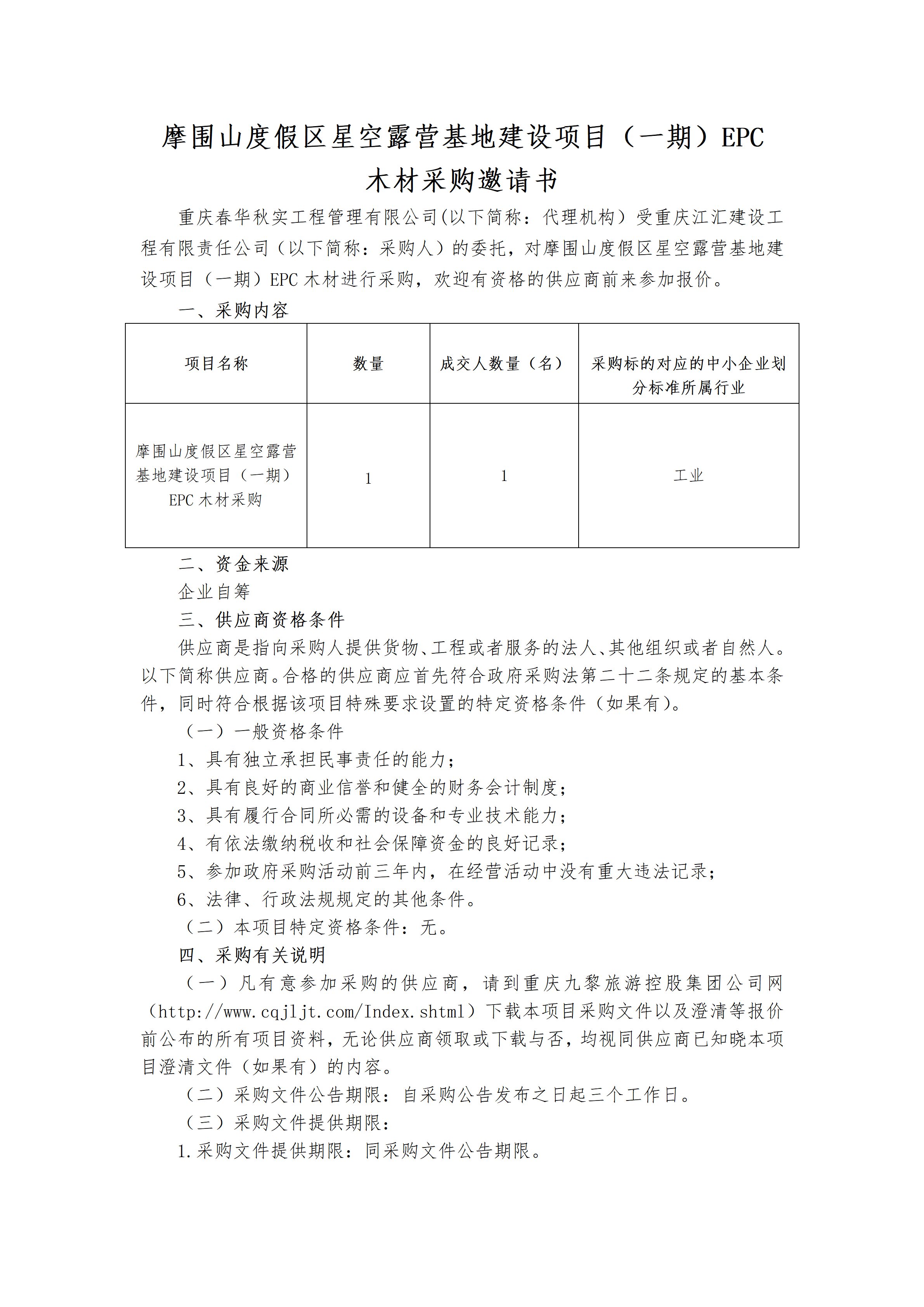 摩围山度假区星空露营基地建设项目（一期）EPC 木材采购邀请书

重庆春华秋实工程管理有限公司(以下简称：代理机构）受重庆江汇建设工程有限责任公司（以下简称：采购人）的委托，对摩围山度假区星空露营基地建设项目（一期）EPC 木材进行采购，欢迎有资格的供应商前来参加报价。

一、采购内容

| 项目名称 | 数量 | 成交人数量（名） | 采购标的对应的中小企业划分标准所属行业 |
|---|---|---|---|
| 摩围山度假区星空露营基地建设项目（一期）EPC 木材采购 | 1 | 1 | 工业 |

二、资金来源

企业自筹

三、供应商资格条件

供应商是指向采购人提供货物、工程或者服务的法人、其他组织或者自然人。以下简称供应商。合格的供应商应首先符合政府采购法第二十二条规定的基本条件，同时符合根据该项目特殊要求设置的特定资格条件（如果有）。

（一）一般资格条件

1、具有独立承担民事责任的能力；

2、具有良好的商业信誉和健全的财务会计制度；

3、具有履行合同所必需的设备和专业技术能力；

4、有依法缴纳税收和社会保障资金的良好记录；

5、参加政府采购活动前三年内，在经营活动中没有重大违法记录；

6、法律、行政法规规定的其他条件。

（二）本项目特定资格条件：无。

四、采购有关说明

（一）凡有意参加采购的供应商，请到重庆九黎旅游控股集团公司网（http://www.cqjljt.com/Index.shtml）下载本项目采购文件以及澄清等报价前公布的所有项目资料，无论供应商领取或下载与否，均视同供应商已知晓本项目澄清文件（如果有）的内容。

（二）采购文件公告期限：自采购公告发布之日起三个工作日。

（三）采购文件提供期限：

1.采购文件提供期限：同采购文件公告期限。